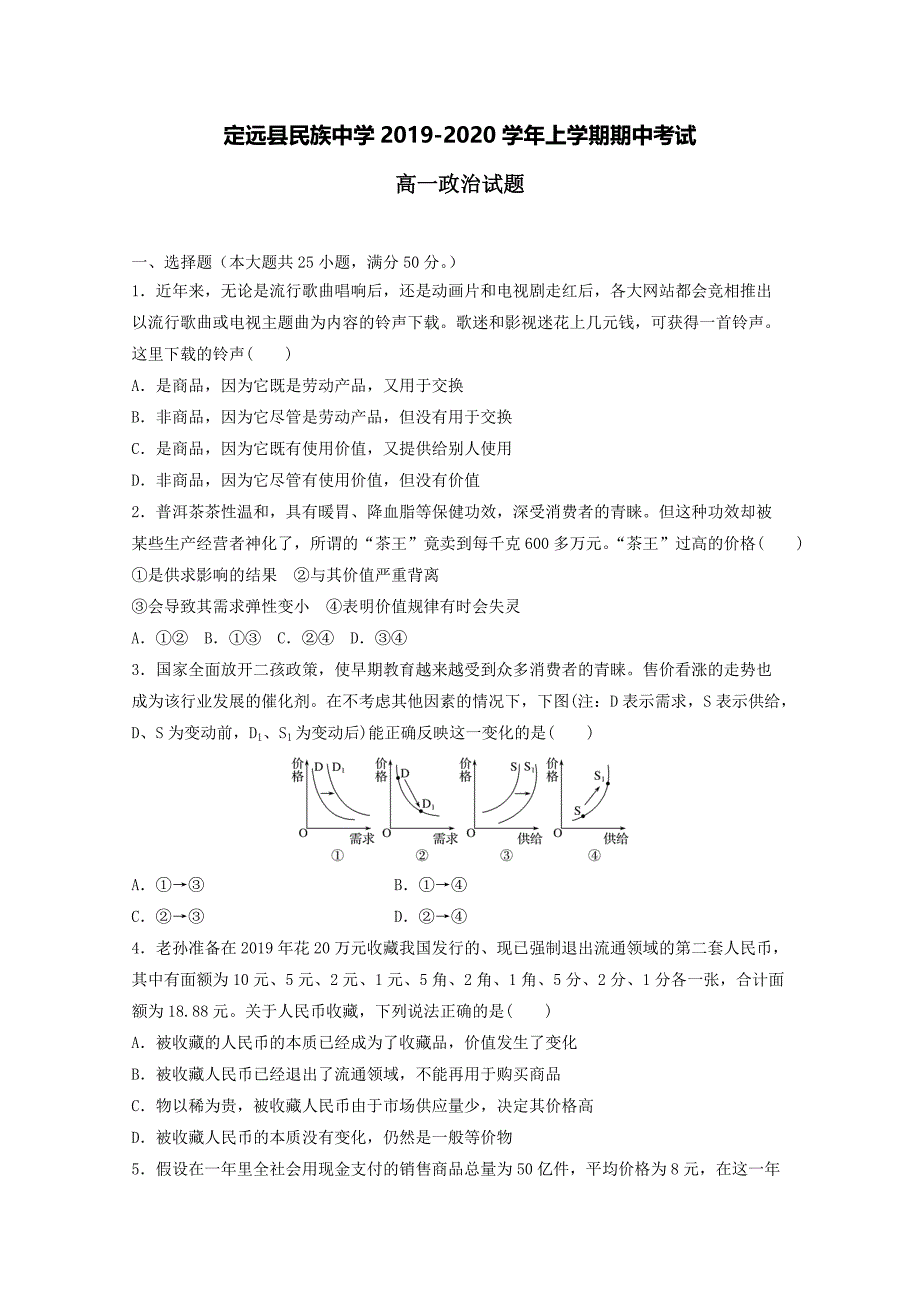 定远县民族中学 2019-2020 学年上学期期中考试

高一政治试题

一、选择题（本大题共 25 小题，满分 50 分。）

1．近年来，无论是流行歌曲唱响后，还是动画片和电视剧走红后，各大网站都会竞相推出以流行歌曲或电视主题曲为内容的铃声下载。歌迷和影视迷花上几元钱，可获得一首铃声。这里下载的铃声(　　)

A．是商品，因为它既是劳动产品，又用于交换

B．非商品，因为它尽管是劳动产品，但没有用于交换

C．是商品，因为它既有使用价值，又提供给别人使用

D．非商品，因为它尽管有使用价值，但没有价值

2．普洱茶茶性温和，具有暖胃、降血脂等保健功效，深受消费者的青睐。但这种功效却被某些生产经营者神化了，所谓的“茶王”竟卖到每千克 600 多万元。“茶王”过高的价格(　　)

①是供求影响的结果　②与其价值严重背离

③会导致其需求弹性变小　④表明价值规律有时会失灵

A．①②　B．①③　C．②④　D．③④

3．国家全面放开二孩政策，使早期教育越来越受到众多消费者的青睐。售价看涨的走势也成为该行业发展的催化剂。在不考虑其他因素的情况下，下图(注：D 表示需求，S 表示供给，D、S 为变动前，$D_1$、$S_1$ 为变动后)能正确反映这一变化的是(　　)

价格 D $D_1$ O 需求 ①
价格 D $D_1$ O 需求 ②
价格 S $S_1$ O 供给 ③
价格 $S_1$ S O 供给 ④

A．①→③　　　　B．①→④

C．②→③　　　　D．②→④

4．老孙准备在 2019 年花 20 万元收藏我国发行的、现已强制退出流通领域的第二套人民币，其中有面额为 10 元、5 元、2 元、1 元、5 角、2 角、1 角、5 分、2 分、1 分各一张，合计面额为 18.88 元。关于人民币收藏，下列说法正确的是(　　)

A．被收藏的人民币的本质已经成为了收藏品，价值发生了变化

B．被收藏人民币已经退出了流通领域，不能再用于购买商品

C．物以稀为贵，被收藏人民币由于市场供应量少，决定其价格高

D．被收藏人民币的本质没有变化，仍然是一般等价物

5．假设在一年里全社会用现金支付的销售商品总量为 50 亿件，平均价格为 8 元，在这一年